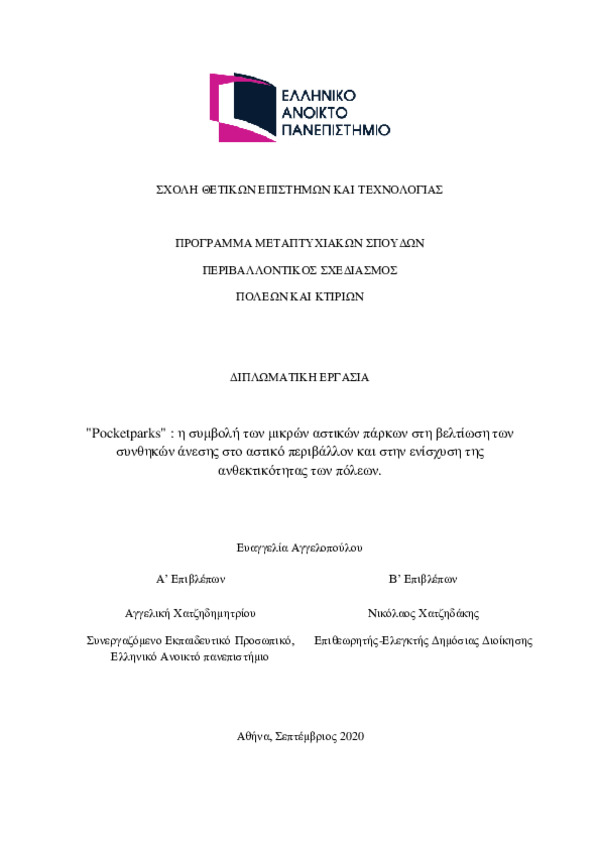 ΕΛΛΗΝΙΚΟ ΑΝΟΙΚΤΟ ΠΑΝΕΠΙΣΤΗΜΙΟ

ΣΧΟΛΗ ΘΕΤΙΚΩΝ ΕΠΙΣΤΗΜΩΝ ΚΑΙ ΤΕΧΝΟΛΟΓΙΑΣ

ΠΡΟΓΡΑΜΜΑ ΜΕΤΑΠΤΥΧΙΑΚΩΝ ΣΠΟΥΔΩΝ

ΠΕΡΙΒΑΛΛΟΝΤΙΚΟΣ ΣΧΕΔΙΑΣΜΟΣ

ΠΟΛΕΩΝ ΚΑΙ ΚΤΙΡΙΩΝ

ΔΙΠΛΩΜΑΤΙΚΗ ΕΡΓΑΣΙΑ

"Pocketparks" : η συμβολή των μικρών αστικών πάρκων στη βελτίωση των συνθηκών άνεσης στο αστικό περιβάλλον και στην ενίσχυση της ανθεκτικότητας των πόλεων.

Ευαγγελία Αγγελοπούλου

Α' Επιβλέπων

Αγγελική Χατζηδημητρίου

Συνεργαζόμενο Εκπαιδευτικό Προσωπικό, Ελληνικό Ανοικτό πανεπιστήμιο

Β' Επιβλέπων

Νικόλαος Χατζηδάκης

Επιθεωρητής-Ελεγκτής Δημόσιας Διοίκησης

Αθήνα, Σεπτέμβριος 2020